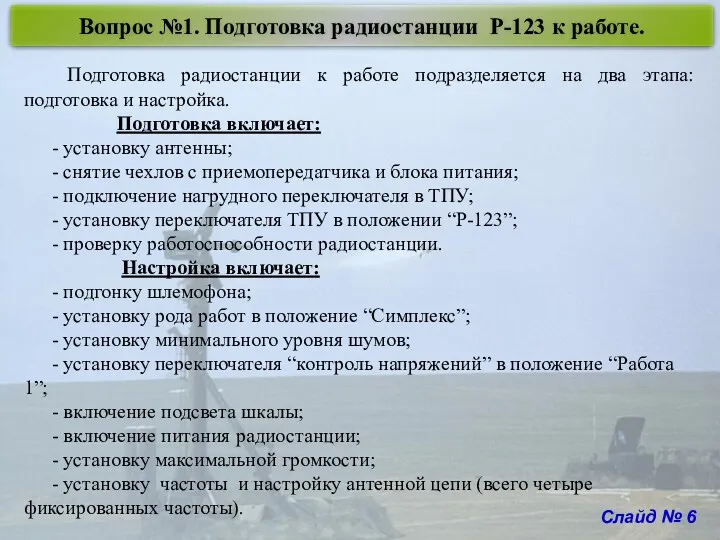 Вопрос №1. Подготовка радиостанции Р-123 к работе.

Подготовка радиостанции к работе подразделяется на два этапа: подготовка и настройка.

Подготовка включает:

- установку антенны;
- снятие чехлов с приемопередатчика и блока питания;
- подключение нагрудного переключателя в ТПУ;
- установку переключателя ТПУ в положении “Р-123”;
- проверку работоспособности радиостанции.

Настройка включает:

- подгонку шлемофона;
- установку рода работ в положение “Симплекс”;
- установку минимального уровня шумов;
- установку переключателя “контроль напряжений” в положение “Работа 1”;
- включение подсвета шкалы;
- включение питания радиостанции;
- установку максимальной громкости;
- установку частоты и настройку антенной цепи (всего четыре фиксированных частоты).

Слайд № 6